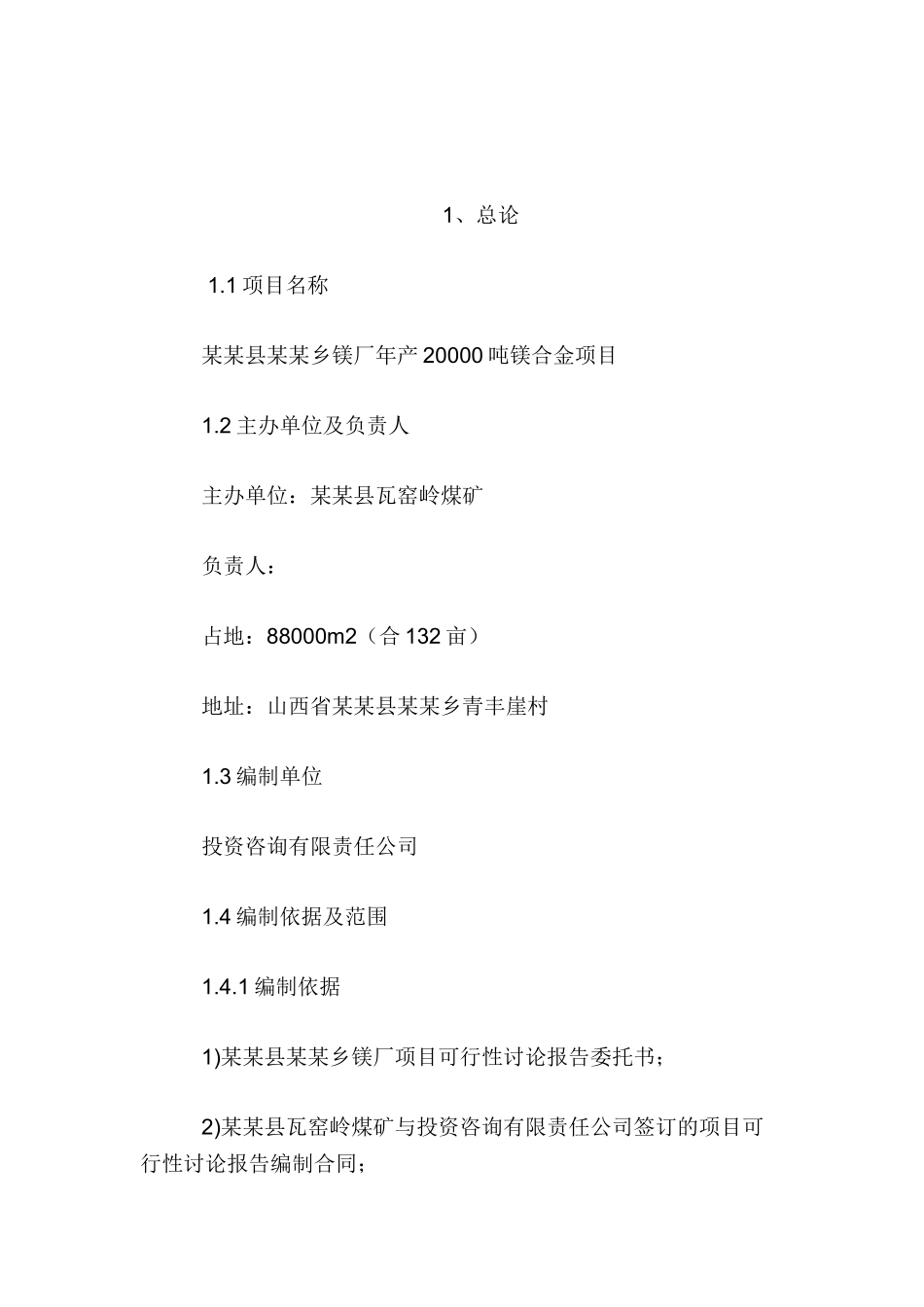 1、总论

1.1 项目名称

某某县某某乡镁厂年产 20000 吨镁合金项目

1.2 主办单位及负责人

主办单位：某某县瓦窑岭煤矿

负责人：

占地：88000m2（合 132 亩）

地址：山西省某某县某某乡青丰崖村

1.3 编制单位

投资咨询有限责任公司

1.4 编制依据及范围

1.4.1 编制依据

1)某某县某某乡镁厂项目可行性讨论报告委托书；

2)某某县瓦窑岭煤矿与投资咨询有限责任公司签订的项目可行性讨论报告编制合同；